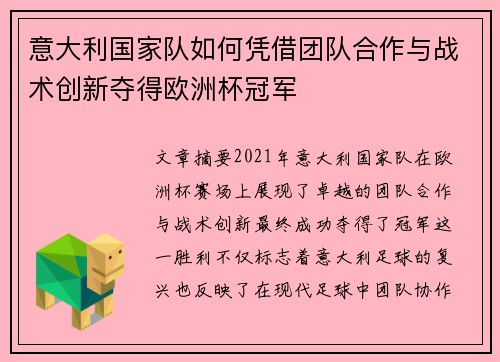 意大利国家队如何凭借团队合作与战术创新夺得欧洲杯冠军

文章摘要2021年意大利国家队在欧洲杯赛场上展现了卓越的团队合作与战术创新最终成功夺得了冠军这一胜利不仅标志着意大利足球的复兴也反映了在现代足球中团队协作